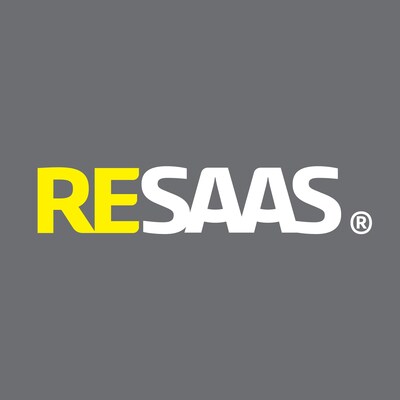 RESAAS®